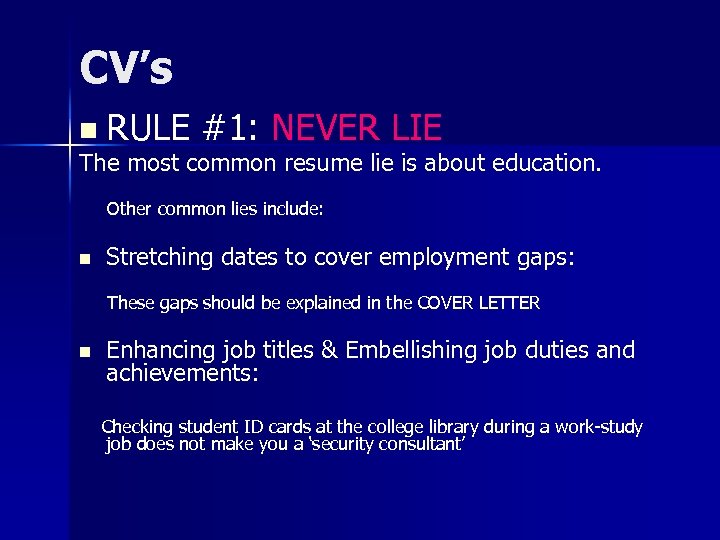 CV's

• RULE #1: NEVER LIE

The most common resume lie is about education.

Other common lies include:

• Stretching dates to cover employment gaps:

These gaps should be explained in the COVER LETTER

• Enhancing job titles & Embellishing job duties and achievements:

Checking student ID cards at the college library during a work-study job does not make you a 'security consultant'